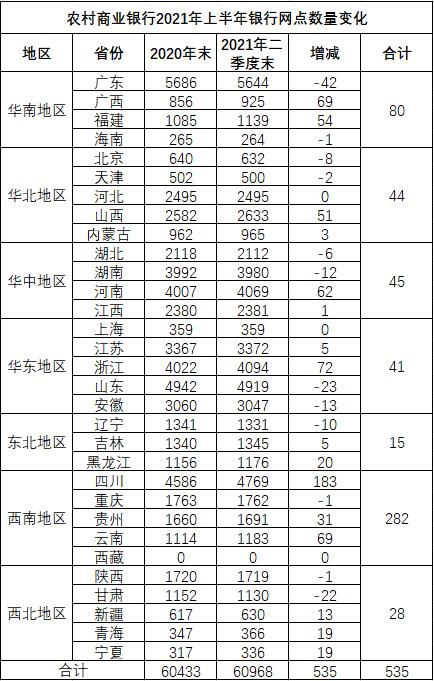 农村商业银行2021年上半年银行网点数量变化

| 地区 | 省份 | 2020年末 | 2021年二季度末 | 增减 | 合计 |
|---|---|---|---|---|---|
| 华南地区 | 广东 | 5686 | 5644 | -42 | 80 |
| | 广西 | 856 | 925 | 69 | |
| | 福建 | 1085 | 1139 | 54 | |
| | 海南 | 265 | 264 | -1 | |
| 华北地区 | 北京 | 640 | 632 | -8 | 44 |
| | 天津 | 502 | 500 | -2 | |
| | 河北 | 2495 | 2495 | 0 | |
| | 山西 | 2582 | 2633 | 51 | |
| | 内蒙古 | 962 | 965 | 3 | |
| 华中地区 | 湖北 | 2118 | 2112 | -6 | 45 |
| | 湖南 | 3992 | 3980 | -12 | |
| | 河南 | 4007 | 4069 | 62 | |
| | 江西 | 2380 | 2381 | 1 | |
| 华东地区 | 上海 | 359 | 359 | 0 | 41 |
| | 江苏 | 3367 | 3372 | 5 | |
| | 浙江 | 4022 | 4094 | 72 | |
| | 山东 | 4942 | 4919 | -23 | |
| | 安徽 | 3060 | 3047 | -13 | |
| 东北地区 | 辽宁 | 1341 | 1331 | -10 | 15 |
| | 吉林 | 1340 | 1345 | 5 | |
| | 黑龙江 | 1156 | 1176 | 20 | |
| 西南地区 | 四川 | 4586 | 4769 | 183 | 282 |
| | 重庆 | 1763 | 1762 | -1 | |
| | 贵州 | 1660 | 1691 | 31 | |
| | 云南 | 1114 | 1183 | 69 | |
| | 西藏 | 0 | 0 | 0 | |
| 西北地区 | 陕西 | 1720 | 1719 | -1 | 28 |
| | 甘肃 | 1152 | 1130 | -22 | |
| | 新疆 | 617 | 630 | 13 | |
| | 青海 | 347 | 366 | 19 | |
| | 宁夏 | 317 | 336 | 19 | |
| 合计 | | 60433 | 60968 | 535 | 535 |